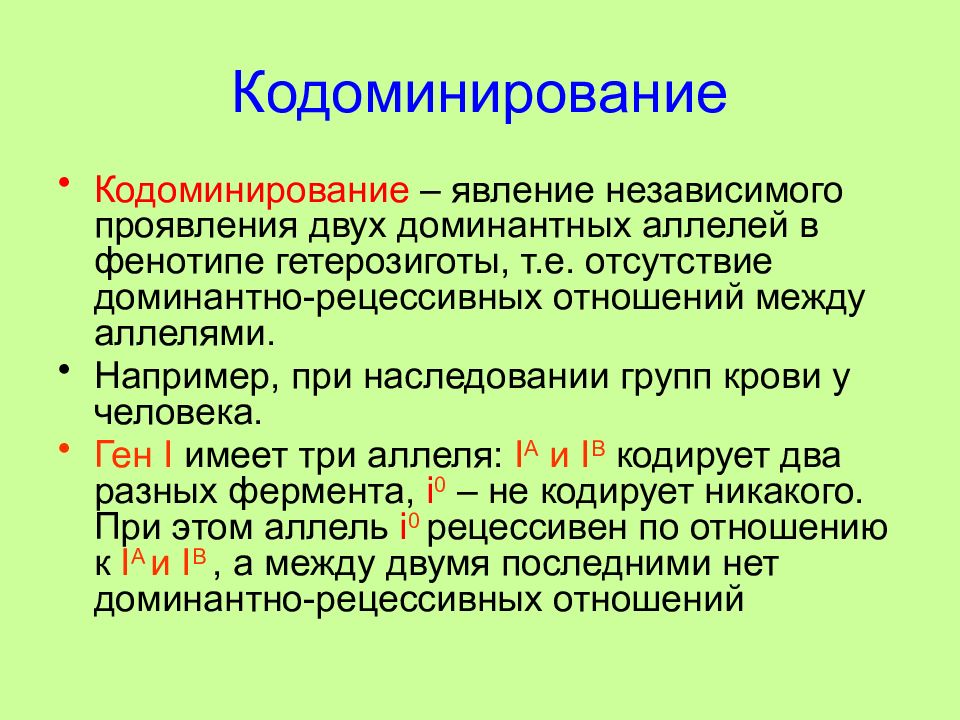 Кодоминирование

• Кодоминирование – явление независимого проявления двух доминантных аллелей в фенотипе гетерозиготы, т.е. отсутствие доминантно-рецессивных отношений между аллелями.

• Например, при наследовании групп крови у человека.

• Ген I имеет три аллеля: $I^A$ и $I^B$ кодирует два разных фермента, $i^0$ – не кодирует никакого. При этом аллель $i^0$ рецессивен по отношению к $I^A$ и $I^B$ , а между двумя последними нет доминантно-рецессивных отношений